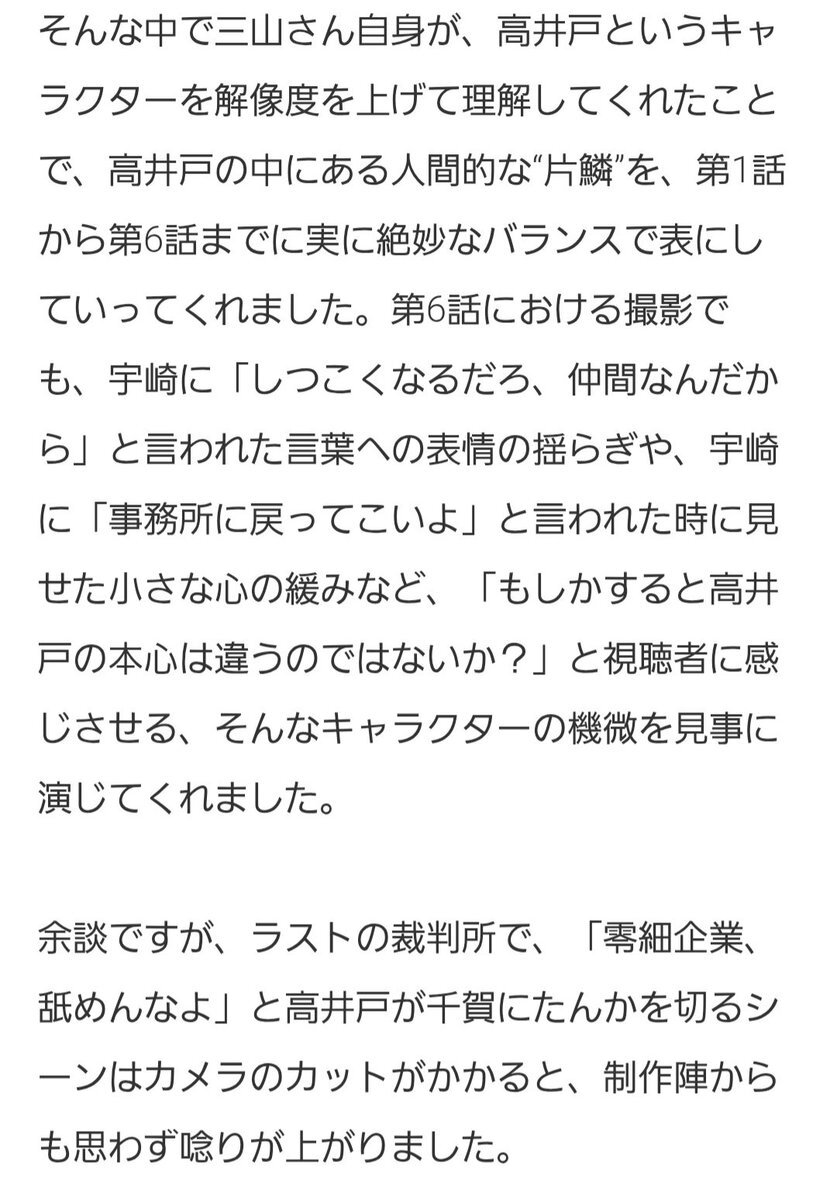 そんな中で三山さん自身が、高井戸というキャラクターを解像度を上げて理解してくれたことで、高井戸の中にある人間的な“片鱗”を、第1話から第6話までに実に絶妙なバランスで表にしていってくれました。第6話における撮影でも、宇崎に「しつこくなるだろ、仲間なんだから」と言われた言葉への表情の揺らぎや、宇崎に「事務所に戻ってこいよ」と言われた時に見せた小さな心の緩みなど、「もしかすると高井戸の本心は違うのではないか？」と視聴者に感じさせる、そんなキャラクターの機微を見事に演じてくれました。

余談ですが、ラストの裁判所で、「零細企業、舐めんなよ」と高井戸が千賀にたんかを切るシーンはカメラのカットがかかると、制作陣からも思わず唸りが上がりました。